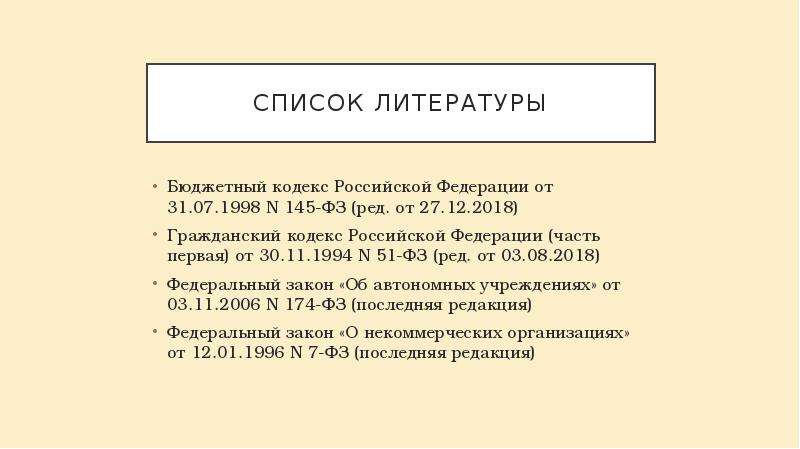 СПИСОК ЛИТЕРАТУРЫ

• Бюджетный кодекс Российской Федерации от 31.07.1998 N 145-ФЗ (ред. от 27.12.2018)

• Гражданский кодекс Российской Федерации (часть первая) от 30.11.1994 N 51-ФЗ (ред. от 03.08.2018)

• Федеральный закон «Об автономных учреждениях» от 03.11.2006 N 174-ФЗ (последняя редакция)

• Федеральный закон «О некоммерческих организациях» от 12.01.1996 N 7-ФЗ (последняя редакция)